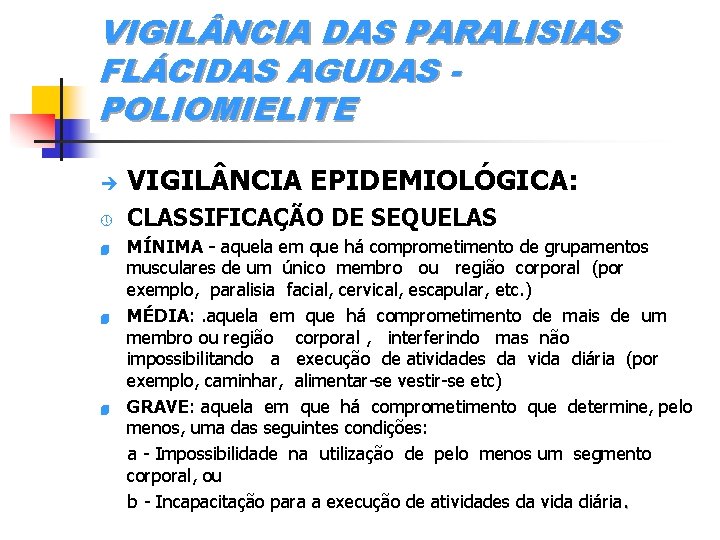 VIGILÂNCIA DAS PARALISIAS FLÁCIDAS AGUDAS - POLIOMIELITE

VIGILÂNCIA EPIDEMIOLÓGICA:

CLASSIFICAÇÃO DE SEQUELAS

MÍNIMA - aquela em que há comprometimento de grupamentos musculares de um único membro ou região corporal (por exemplo, paralisia facial, cervical, escapular, etc.)

MÉDIA: .aquela em que há comprometimento de mais de um membro ou região corporal , interferindo mas não impossibilitando a execução de atividades da vida diária (por exemplo, caminhar, alimentar-se vestir-se etc)

GRAVE: aquela em que há comprometimento que determine, pelo menos, uma das seguintes condições:

a - Impossibilidade na utilização de pelo menos um segmento corporal, ou

b - Incapacitação para a execução de atividades da vida diária.